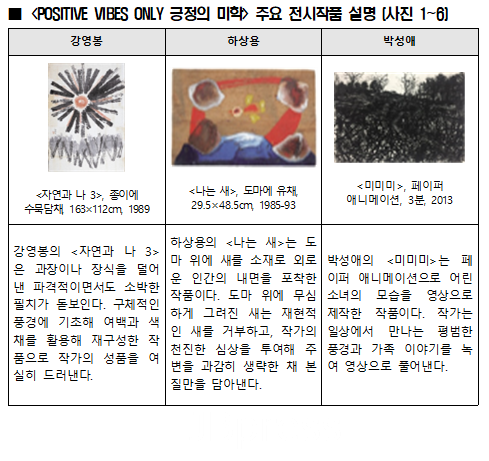 ■ <POSITIVE VIBES ONLY 긍정의 미학> 주요 전시작품 설명 (사진 1~6)

| 강영봉 | 하상용 | 박성애 |
|---|---|---|
| <자연과 나 3>, 종이에 수묵담채, 163×112cm, 1989 | <나는 새>, 도마에 유채, 29.5×48.5cm, 1985-93 | <미미미>, 페이퍼 애니메이션, 3분, 2013 |
| 강영봉의 <자연과 나 3>은 과장이나 장식을 덜어낸 파격적이면서도 소박한 필치가 돋보인다. 구체적인 풍경에 기초해 여백과 색채를 활용해 재구성한 작품으로 작가의 성품을 여실히 드러낸다. | 하상용의 <나는 새>는 도마 위에 새를 소재로 외로운 인간의 내면을 포착한 작품이다. 도마 위에 무심하게 그려진 새는 재현적인 새를 거부하고, 작가의 천진한 심상을 투여해 주변을 과감히 생략한 채 본질만을 담아낸다. | 박성애의 <미미미>는 페이퍼 애니메이션으로 어린 소녀의 모습을 영상으로 제작한 작품이다. 작가는 일상에서 만나는 평범한 풍경과 가족 이야기를 녹여 영상으로 풀어낸다. |